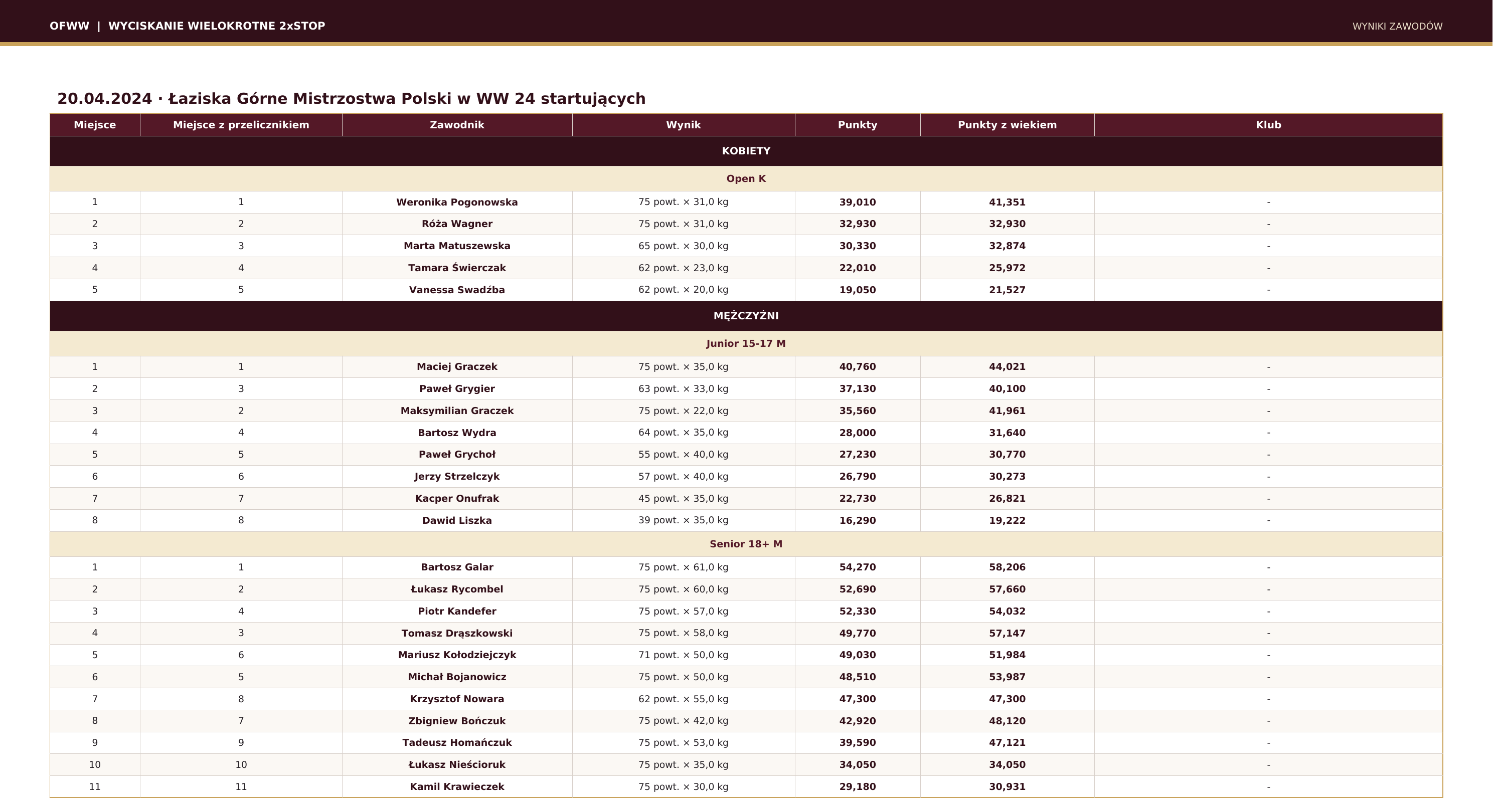 OFWW | WYCISKANIE WIELOKROTNE 2xSTOP

WYNIKI ZAWODÓW

20.04.2024 · Łaziska Górne Mistrzostwa Polski w WW 24 startujących

| Miejsce | Miejsce z przelicznikiem | Zawodnik | Wynik | Punkty | Punkty z wiekiem | Klub |
|---|---|---|---|---|---|---|
| KOBIETY | | | | | | |
| Open K | | | | | | |
| 1 | 1 | Weronika Pogonowska | 75 powt. × 31,0 kg | 39,010 | 41,351 | - |
| 2 | 2 | Róża Wagner | 75 powt. × 31,0 kg | 32,930 | 32,930 | - |
| 3 | 3 | Marta Matuszewska | 65 powt. × 30,0 kg | 30,330 | 32,874 | - |
| 4 | 4 | Tamara Świerczak | 62 powt. × 23,0 kg | 22,010 | 25,972 | - |
| 5 | 5 | Vanessa Swadźba | 62 powt. × 20,0 kg | 19,050 | 21,527 | - |
| MĘŻCZYŹNI | | | | | | |
| Junior 15-17 M | | | | | | |
| 1 | 1 | Maciej Graczek | 75 powt. × 35,0 kg | 40,760 | 44,021 | - |
| 2 | 3 | Paweł Grygier | 63 powt. × 33,0 kg | 37,130 | 40,100 | - |
| 3 | 2 | Maksymilian Graczek | 75 powt. × 22,0 kg | 35,560 | 41,961 | - |
| 4 | 4 | Bartosz Wydra | 64 powt. × 35,0 kg | 28,000 | 31,640 | - |
| 5 | 5 | Paweł Grychoł | 55 powt. × 40,0 kg | 27,230 | 30,770 | - |
| 6 | 6 | Jerzy Strzelczyk | 57 powt. × 40,0 kg | 26,790 | 30,273 | - |
| 7 | 7 | Kacper Onufrak | 45 powt. × 35,0 kg | 22,730 | 26,821 | - |
| 8 | 8 | Dawid Liszka | 39 powt. × 35,0 kg | 16,290 | 19,222 | - |
| Senior 18+ M | | | | | | |
| 1 | 1 | Bartosz Galar | 75 powt. × 61,0 kg | 54,270 | 58,206 | - |
| 2 | 2 | Łukasz Rycombel | 75 powt. × 60,0 kg | 52,690 | 57,660 | - |
| 3 | 4 | Piotr Kandefer | 75 powt. × 57,0 kg | 52,330 | 54,032 | - |
| 4 | 3 | Tomasz Drąszkowski | 75 powt. × 58,0 kg | 49,770 | 57,147 | - |
| 5 | 6 | Mariusz Kołodziejczyk | 71 powt. × 50,0 kg | 49,030 | 51,984 | - |
| 6 | 5 | Michał Bojanowicz | 75 powt. × 50,0 kg | 48,510 | 53,987 | - |
| 7 | 8 | Krzysztof Nowara | 62 powt. × 55,0 kg | 47,300 | 47,300 | - |
| 8 | 7 | Zbigniew Bończuk | 75 powt. × 42,0 kg | 42,920 | 48,120 | - |
| 9 | 9 | Tadeusz Homańczuk | 75 powt. × 53,0 kg | 39,590 | 47,121 | - |
| 10 | 10 | Łukasz Nieścioruk | 75 powt. × 35,0 kg | 34,050 | 34,050 | - |
| 11 | 11 | Kamil Krawieczek | 75 powt. × 30,0 kg | 29,180 | 30,931 | - |